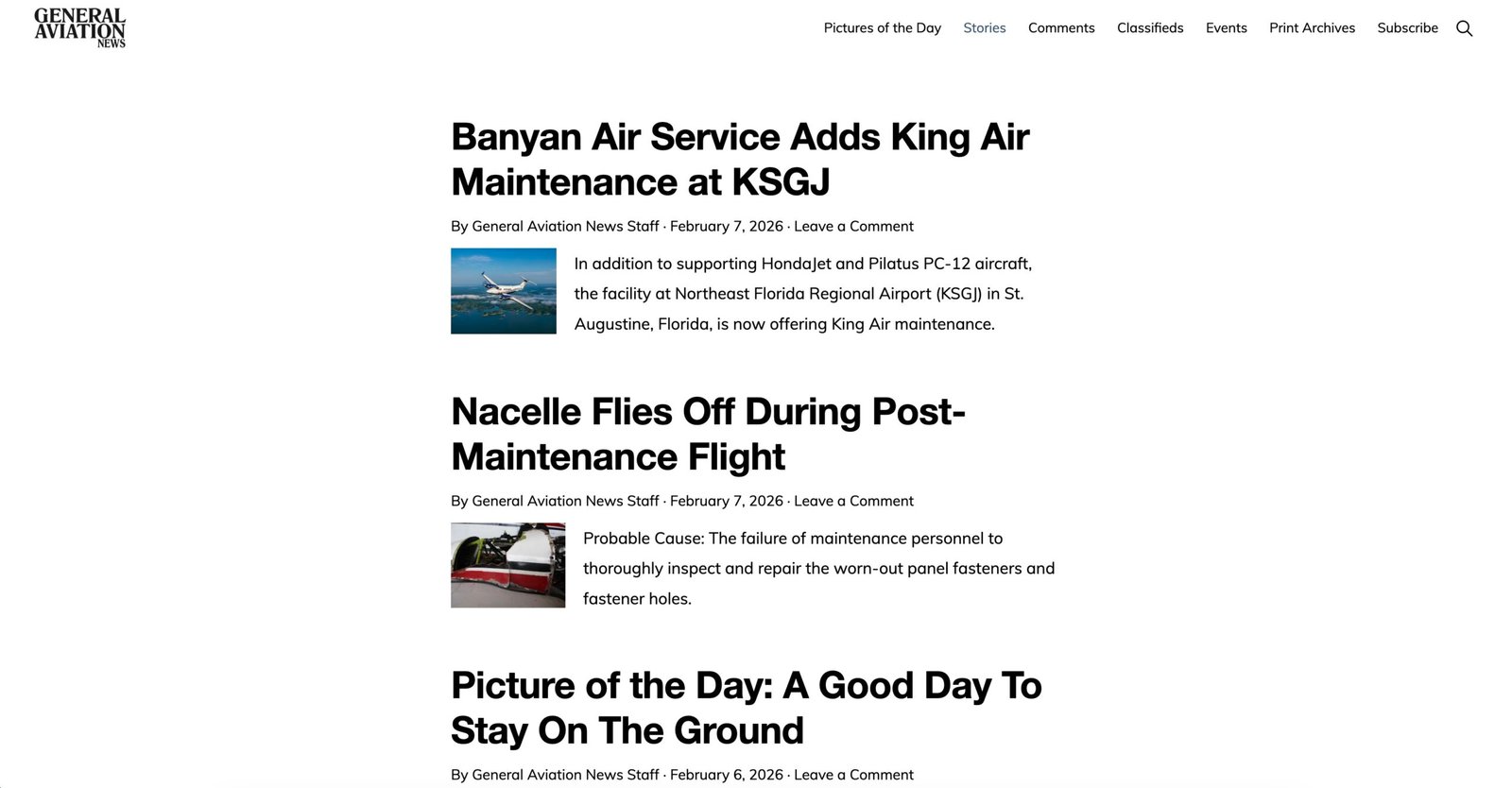 GENERAL AVIATION NEWS

Pictures of the Day Stories Comments Classifieds Events Print Archives Subscribe

Banyan Air Service Adds King Air Maintenance at KSGJ

By General Aviation News Staff · February 7, 2026 · Leave a Comment

In addition to supporting HondaJet and Pilatus PC-12 aircraft, the facility at Northeast Florida Regional Airport (KSGJ) in St. Augustine, Florida, is now offering King Air maintenance.

Nacelle Flies Off During Post-Maintenance Flight

By General Aviation News Staff · February 7, 2026 · Leave a Comment

Probable Cause: The failure of maintenance personnel to thoroughly inspect and repair the worn-out panel fasteners and fastener holes.

Picture of the Day: A Good Day To Stay On The Ground

By General Aviation News Staff · February 6, 2026 · Leave a Comment